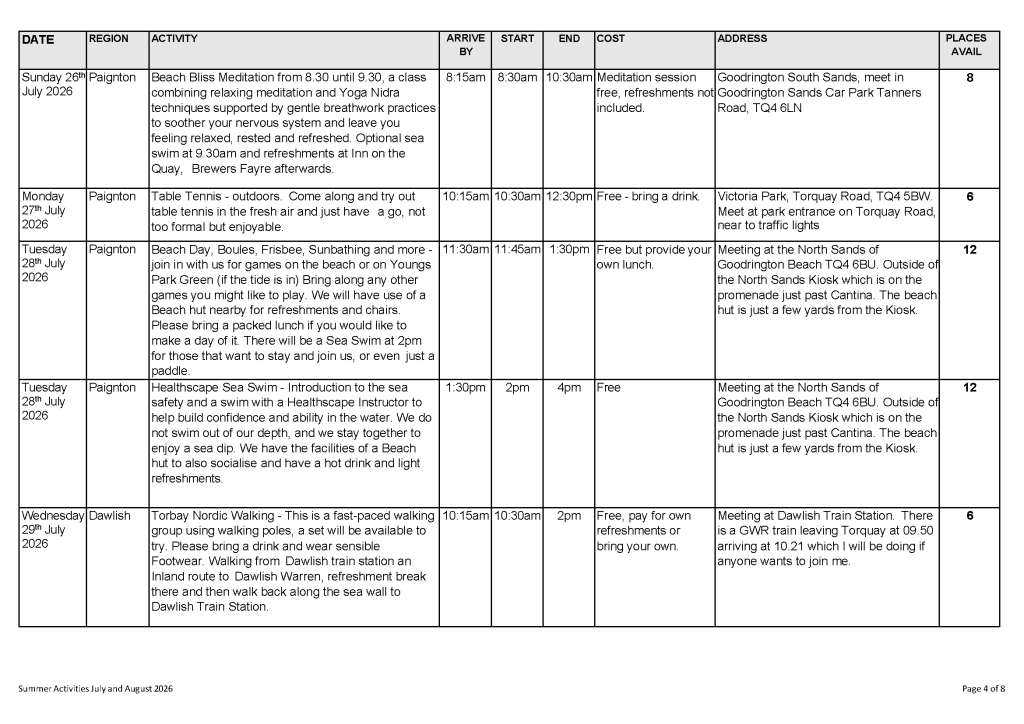 | DATE | REGION | ACTIVITY | ARRIVE BY | START | END | COST | ADDRESS | PLACES AVAIL |
|---|---|---|---|---|---|---|---|---|
| Sunday 26th July 2026 | Paignton | Beach Bliss Meditation from 8.30 until 9.30, a class combining relaxing meditation and Yoga Nidra techniques supported by gentle breathwork practices to soother your nervous system and leave you feeling relaxed, rested and refreshed. Optional sea swim at 9.30am and refreshments at Inn on the Quay, Brewers Fayre afterwards. | 8:15am | 8:30am | 10:30am | Meditation session free, refreshments not included. | Goodrington South Sands, meet in Goodrington Sands Car Park Tanners Road, TQ4 6LN | 8 |
| Monday 27th July 2026 | Paignton | Table Tennis - outdoors. Come along and try out table tennis in the fresh air and just have a go, not too formal but enjoyable. | 10:15am | 10:30am | 12:30pm | Free - bring a drink. | Victoria Park, Torquay Road, TQ4 5BW. Meet at park entrance on Torquay Road, near to traffic lights | 6 |
| Tuesday 28th July 2026 | Paignton | Beach Day, Boules, Frisbee, Sunbathing and more - join in with us for games on the beach or on Youngs Park Green (if the tide is in) Bring along any other games you might like to play. We will have use of a Beach hut nearby for refreshments and chairs. Please bring a packed lunch if you would like to make a day of it. There will be a Sea Swim at 2pm for those that want to stay and join us, or even just a paddle. | 11:30am | 11:45am | 1:30pm | Free but provide your own lunch. | Meeting at the North Sands of Goodrington Beach TQ4 6BU. Outside of the North Sands Kiosk which is on the promenade just past Cantina. The beach hut is just a few yards from the Kiosk. | 12 |
| Tuesday 28th July 2026 | Paignton | Healthscape Sea Swim - Introduction to the sea safety and a swim with a Healthscape Instructor to help build confidence and ability in the water. We do not swim out of our depth, and we stay together to enjoy a sea dip. We have the facilities of a Beach hut to also socialise and have a hot drink and light refreshments. | 1:30pm | 2pm | 4pm | Free | Meeting at the North Sands of Goodrington Beach TQ4 6BU. Outside of the North Sands Kiosk which is on the promenade just past Cantina. The beach hut is just a few yards from the Kiosk. | 12 |
| Wednesday 29th July 2026 | Dawlish | Torbay Nordic Walking - This is a fast-paced walking group using walking poles, a set will be available to try. Please bring a drink and wear sensible Footwear. Walking from Dawlish train station an Inland route to Dawlish Warren, refreshment break there and then walk back along the sea wall to Dawlish Train Station. | 10:15am | 10:30am | 2pm | Free, pay for own refreshments or bring your own. | Meeting at Dawlish Train Station. There is a GWR train leaving Torquay at 09.50 arriving at 10.21 which I will be doing if anyone wants to join me. | 6 |

Summer Activities July and August 2026

Page 4 of 8